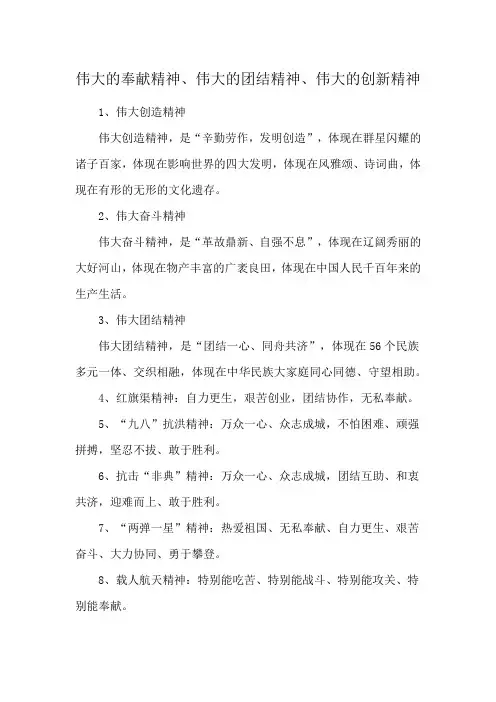 伟大的奉献精神、伟大的团结精神、伟大的创新精神

1、伟大创造精神

伟大创造精神，是“辛勤劳作，发明创造”，体现在群星闪耀的诸子百家，体现在影响世界的四大发明，体现在风雅颂、诗词曲，体现在有形的无形的文化遗存。

2、伟大奋斗精神

伟大奋斗精神，是“革故鼎新、自强不息”，体现在辽阔秀丽的大好河山，体现在物产丰富的广袤良田，体现在中国人民千百年来的生产生活。

3、伟大团结精神

伟大团结精神，是“团结一心、同舟共济”，体现在56个民族多元一体、交织相融，体现在中华民族大家庭同心同德、守望相助。

4、红旗渠精神：自力更生，艰苦创业，团结协作，无私奉献。

5、“九八”抗洪精神：万众一心、众志成城，不怕困难、顽强拼搏，坚忍不拔、敢于胜利。

6、抗击“非典”精神：万众一心、众志成城，团结互助、和衷共济，迎难而上、敢于胜利。

7、“两弹一星”精神：热爱祖国、无私奉献、自力更生、艰苦奋斗、大力协同、勇于攀登。

8、载人航天精神：特别能吃苦、特别能战斗、特别能攻关、特别能奉献。